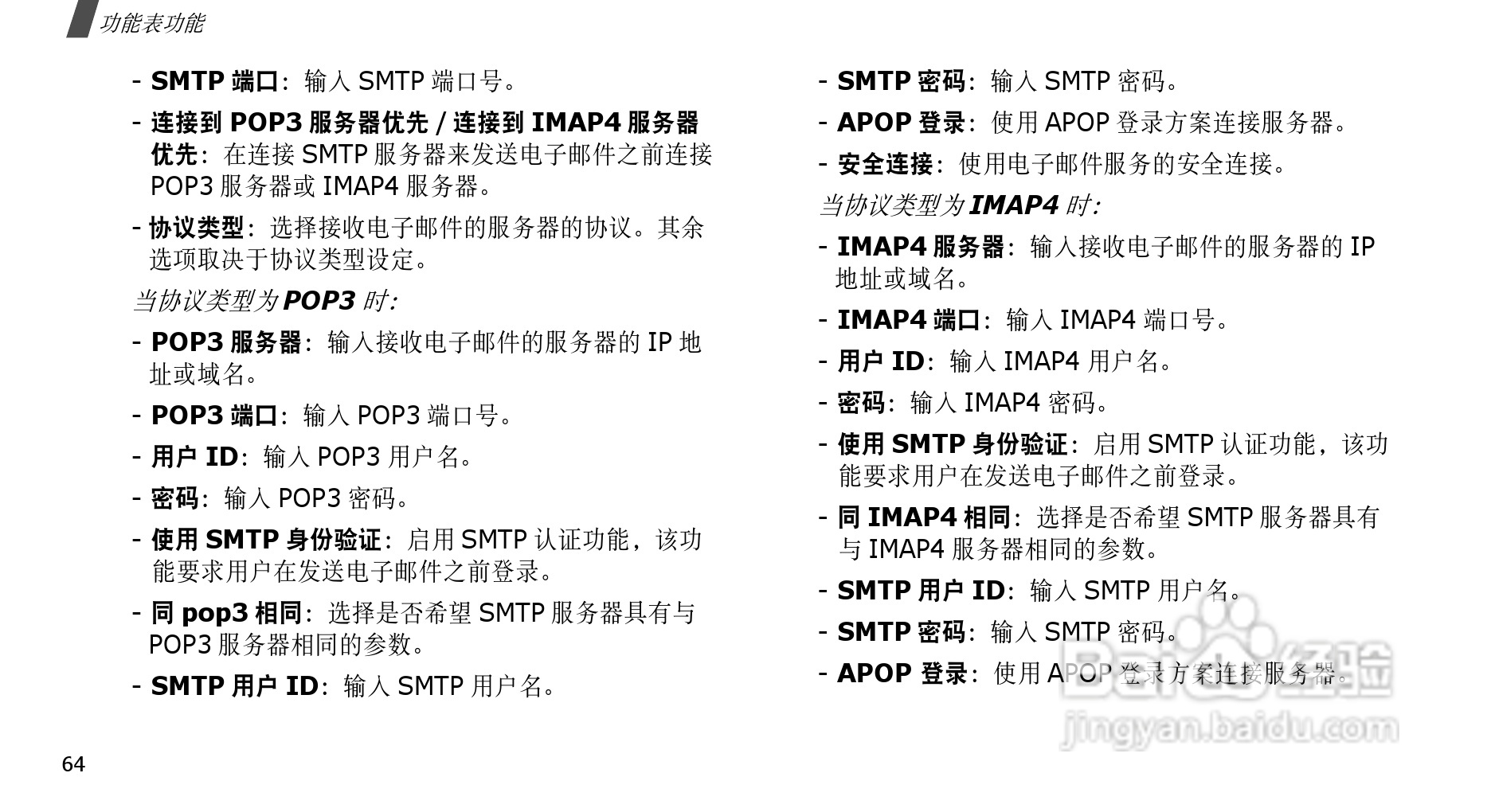 功能表功能

- SMTP端口：输入SMTP端口号。

- 连接到POP3服务器优先/连接到IMAP4服务器优先：在连接SMTP服务器来发送电子邮件之前连接POP3服务器或IMAP4服务器。

- 协议类型：选择接收电子邮件的服务器的协议。其余选项取决于协议类型设定。

当协议类型为POP3时：

- POP3服务器：输入接收电子邮件的服务器的IP地址或域名。

- POP3端口：输入POP3端口号。

- 用户ID：输入POP3用户名。

- 密码：输入POP3密码。

- 使用SMTP身份验证：启用SMTP认证功能，该功能要求用户在发送电子邮件之前登录。

- 同pop3相同：选择是否希望SMTP服务器具有与POP3服务器相同的参数。

- SMTP用户ID：输入SMTP用户名。

- SMTP密码：输入SMTP密码。

- APOP登录：使用APOP登录方案连接服务器。

- 安全连接：使用电子邮件服务的安全连接。

当协议类型为IMAP4时：

- IMAP4服务器：输入接收电子邮件的服务器的IP地址或域名。

- IMAP4端口：输入IMAP4端口号。

- 用户ID：输入IMAP4用户名。

- 密码：输入IMAP4密码。

- 使用SMTP身份验证：启用SMTP认证功能，该功能要求用户在发送电子邮件之前登录。

- 同IMAP4相同：选择是否希望SMTP服务器具有与IMAP4服务器相同的参数。

- SMTP用户ID：输入SMTP用户名。

- SMTP密码：输入SMTP密码。

- APOP登录：使用APOP登录方案连接服务器。

64

Baidu经验
jingyan.baidu.com